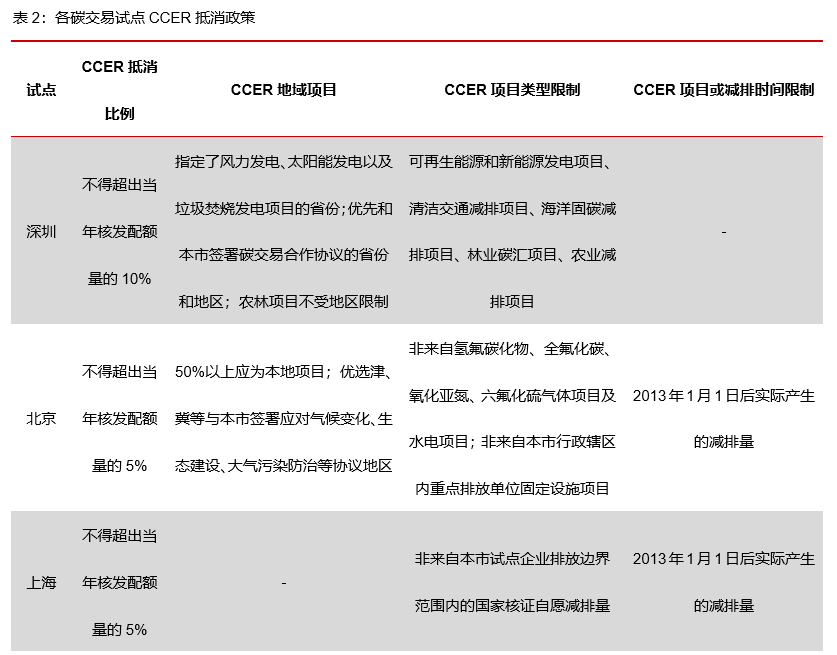 表 2：各碳交易试点 CCER 抵消政策

| 试点 | CCER 抵消比例 | CCER 地域项目 | CCER 项目类型限制 | CCER 项目或减排时间限制 |
|---|---|---|---|---|
| 深圳 | 不得超出当年核发配额量的 10% | 指定了风力发电、太阳能发电以及垃圾焚烧发电项目的省份；优先和本市签署碳交易合作协议的省份和地区；农林项目不受地区限制 | 可再生能源和新能源发电项目、清洁交通减排项目、海洋固碳减排项目、林业碳汇项目、农业减排项目 | - |
| 北京 | 不得超出当年核发配额量的 5% | 50%以上应为本地项目；优选津、冀等与本市签署应对气候变化、生态建设、大气污染防治等协议地区 | 非来自氢氟碳化物、全氟化碳、氧化亚氮、六氟化硫气体项目及水电项目；非来自本市行政辖区内重点排放单位固定设施项目 | 2013 年 1 月 1 日后实际产生的减排量 |
| 上海 | 不得超出当年核发配额量的 5% | - | 非来自本市试点企业排放边界范围内的国家核证自愿减排量 | 2013 年 1 月 1 日后实际产生的减排量 |